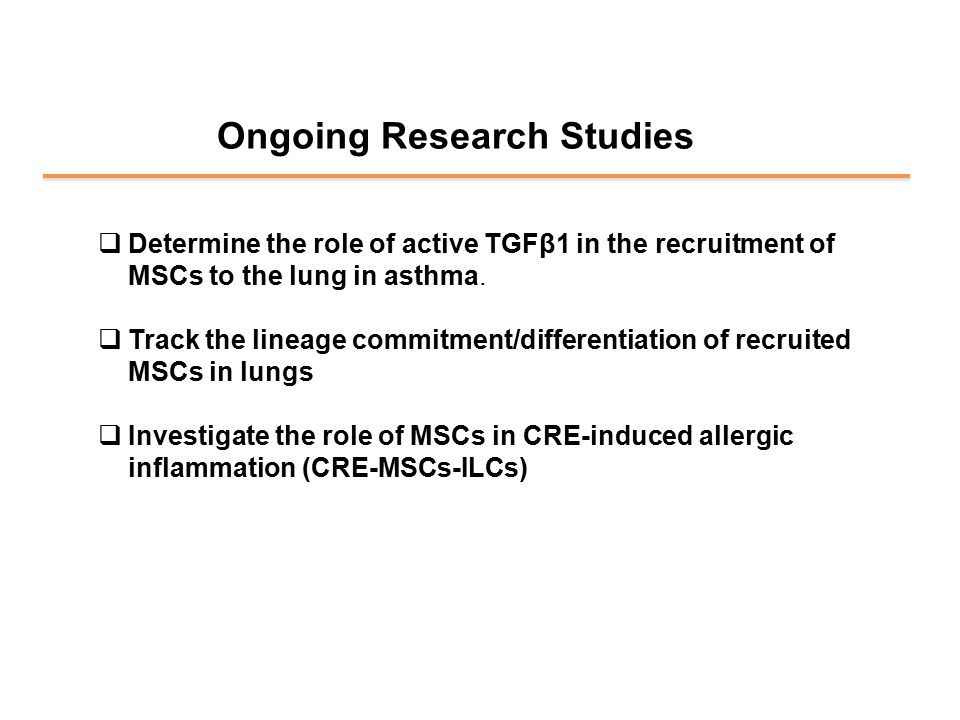 Ongoing Research Studies

❑ Determine the role of active TGFβ1 in the recruitment of MSCs to the lung in asthma.

❑ Track the lineage commitment/differentiation of recruited MSCs in lungs

❑ Investigate the role of MSCs in CRE-induced allergic inflammation (CRE-MSCs-ILCs)